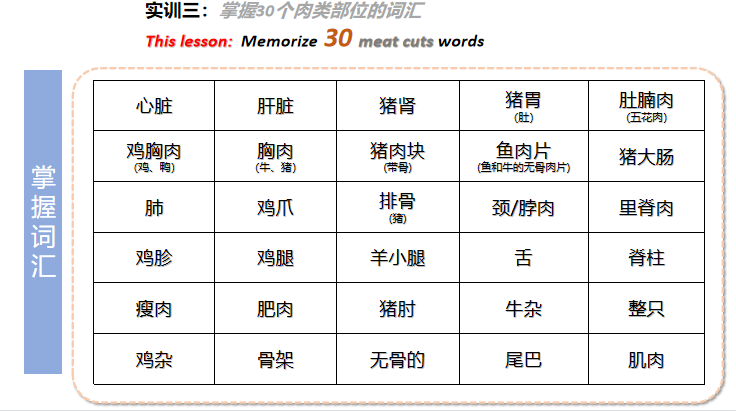 实训三：掌握30个肉类部位的词汇

This lesson: Memorize 30 meat cuts words

掌握词汇

| 心脏 | 肝脏 | 猪肾 | 猪胃 (肚) | 肚腩肉 (五花肉) |
|---|---|---|---|---|
| 鸡胸肉 (鸡、鸭) | 胸肉 (牛、猪) | 猪肉块 (带骨) | 鱼肉片 (鱼和牛的无骨肉片) | 猪大肠 |
| 肺 | 鸡爪 | 排骨 (猪) | 颈/脖肉 | 里脊肉 |
| 鸡胗 | 鸡腿 | 羊小腿 | 舌 | 脊柱 |
| 瘦肉 | 肥肉 | 猪肘 | 牛杂 | 整只 |
| 鸡杂 | 骨架 | 无骨的 | 尾巴 | 肌肉 |